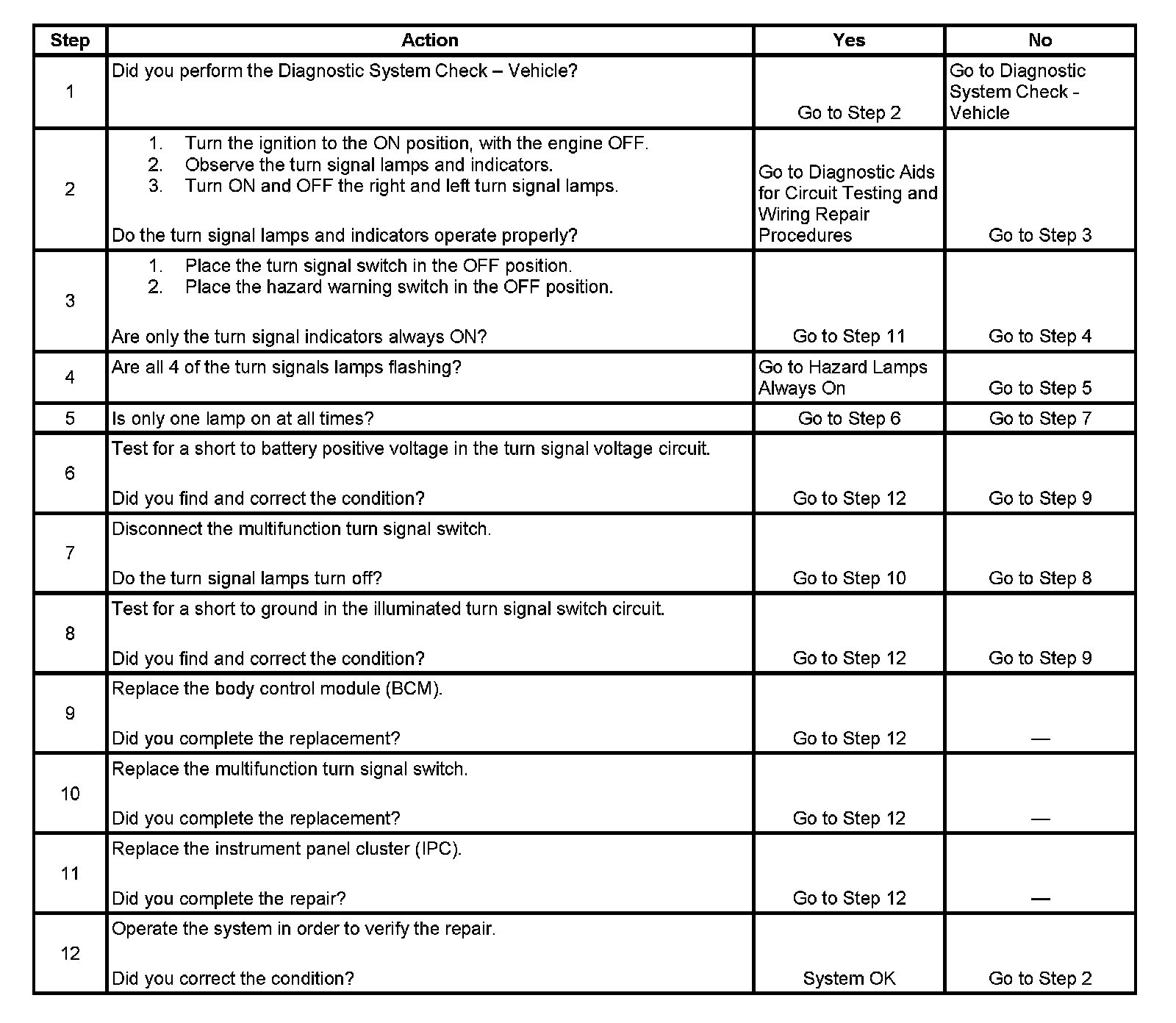 | Step | Action | Yes | No |
|---|---|---|---|
| 1 | Did you perform the Diagnostic System Check – Vehicle? | Go to Step 2 | Go to Diagnostic System Check - Vehicle |
| 2 | 1. Turn the ignition to the ON position, with the engine OFF. 2. Observe the turn signal lamps and indicators. 3. Turn ON and OFF the right and left turn signal lamps. Do the turn signal lamps and indicators operate properly? | Go to Diagnostic Aids for Circuit Testing and Wiring Repair Procedures | Go to Step 3 |
| 3 | 1. Place the turn signal switch in the OFF position. 2. Place the hazard warning switch in the OFF position. Are only the turn signal indicators always ON? | Go to Step 11 | Go to Step 4 |
| 4 | Are all 4 of the turn signals lamps flashing? | Go to Hazard Lamps Always On | Go to Step 5 |
| 5 | Is only one lamp on at all times? | Go to Step 6 | Go to Step 7 |
| 6 | Test for a short to battery positive voltage in the turn signal voltage circuit. Did you find and correct the condition? | Go to Step 12 | Go to Step 9 |
| 7 | Disconnect the multifunction turn signal switch. Do the turn signal lamps turn off? | Go to Step 10 | Go to Step 8 |
| 8 | Test for a short to ground in the illuminated turn signal switch circuit. Did you find and correct the condition? | Go to Step 12 | Go to Step 9 |
| 9 | Replace the body control module (BCM). Did you complete the replacement? | Go to Step 12 | — |
| 10 | Replace the multifunction turn signal switch. Did you complete the replacement? | Go to Step 12 | — |
| 11 | Replace the instrument panel cluster (IPC). Did you complete the repair? | Go to Step 12 | — |
| 12 | Operate the system in order to verify the repair. Did you correct the condition? | System OK | Go to Step 2 |